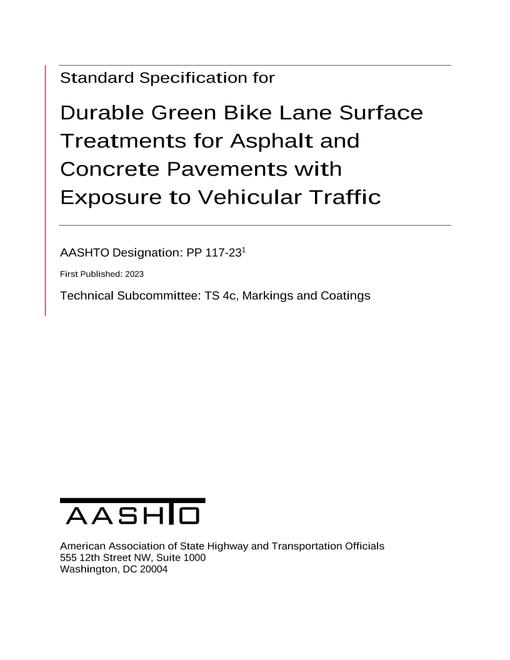 Standard Specification for

Durable Green Bike Lane Surface Treatments for Asphalt and Concrete Pavements with Exposure to Vehicular Traffic

AASHTO Designation: PP 117-23$^1$

First Published: 2023

Technical Subcommittee: TS 4c, Markings and Coatings

AASHTO

American Association of State Highway and Transportation Officials
555 12th Street NW, Suite 1000
Washington, DC 20004